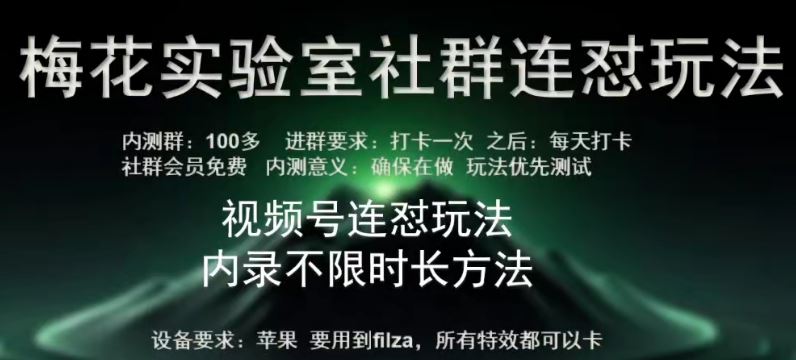 梅花实验室社群连怼玩法

内测群：100多　进群要求：打卡一次　之后：每天打卡
社群会员免费　内测意义：确保在做　玩法优先测试

视频号连怼玩法
内录不限时长方法

设备要求：苹果　要用到filza，所有特效都可以卡